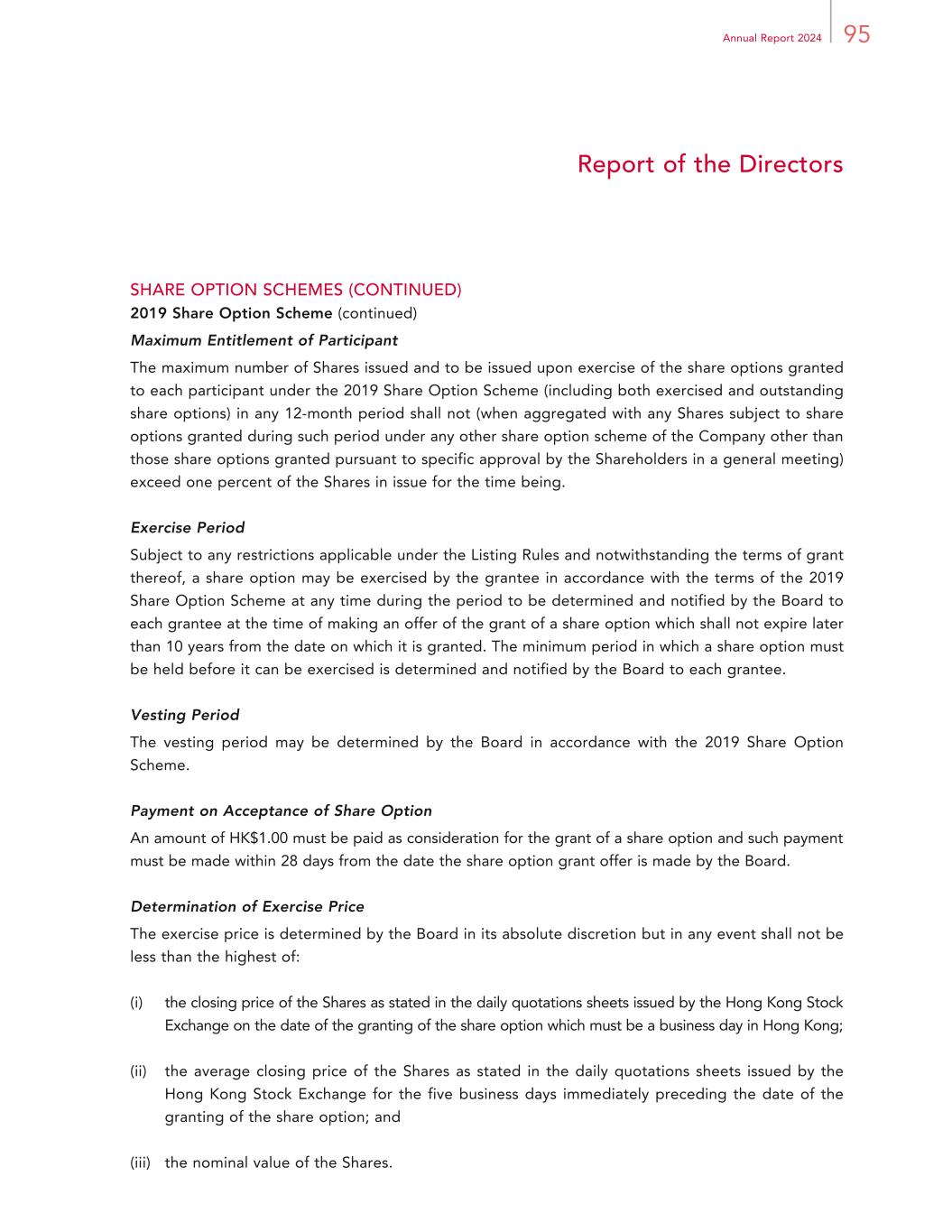 Annual Report 2024 95

Report of the Directors

SHARE OPTION SCHEMES (CONTINUED)

2019 Share Option Scheme (continued)

Maximum Entitlement of Participant

The maximum number of Shares issued and to be issued upon exercise of the share options granted to each participant under the 2019 Share Option Scheme (including both exercised and outstanding share options) in any 12-month period shall not (when aggregated with any Shares subject to share options granted during such period under any other share option scheme of the Company other than those share options granted pursuant to specific approval by the Shareholders in a general meeting) exceed one percent of the Shares in issue for the time being.

Exercise Period

Subject to any restrictions applicable under the Listing Rules and notwithstanding the terms of grant thereof, a share option may be exercised by the grantee in accordance with the terms of the 2019 Share Option Scheme at any time during the period to be determined and notified by the Board to each grantee at the time of making an offer of the grant of a share option which shall not expire later than 10 years from the date on which it is granted. The minimum period in which a share option must be held before it can be exercised is determined and notified by the Board to each grantee.

Vesting Period

The vesting period may be determined by the Board in accordance with the 2019 Share Option Scheme.

Payment on Acceptance of Share Option

An amount of HK$1.00 must be paid as consideration for the grant of a share option and such payment must be made within 28 days from the date the share option grant offer is made by the Board.

Determination of Exercise Price

The exercise price is determined by the Board in its absolute discretion but in any event shall not be less than the highest of:

(i) the closing price of the Shares as stated in the daily quotations sheets issued by the Hong Kong Stock Exchange on the date of the granting of the share option which must be a business day in Hong Kong;

(ii) the average closing price of the Shares as stated in the daily quotations sheets issued by the Hong Kong Stock Exchange for the five business days immediately preceding the date of the granting of the share option; and

(iii) the nominal value of the Shares.